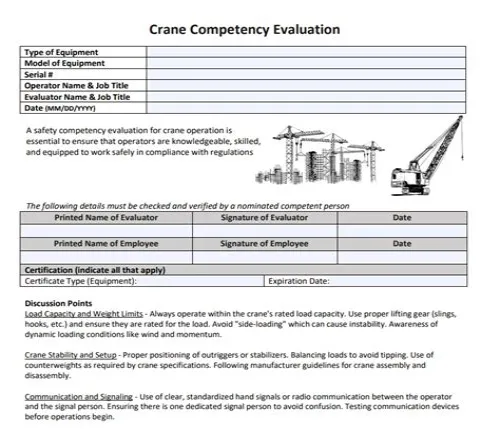 Crane Competency Evaluation

Type of Equipment
Model of Equipment
Serial #
Operator Name & Job Title
Evaluator Name & Job Title
Date (MM/DD/YYYY)

A safety competency evaluation for crane operation is essential to ensure that operators are knowledgeable, skilled, and equipped to work safely in compliance with regulations

The following details must be checked and verified by a nominated competent person

| Printed Name of Evaluator | Signature of Evaluator | Date |
|---|---|---|
| | | |
| Printed Name of Employee | Signature of Employee | Date |
| | | |

Certification (indicate all that apply)
Certificate Type (Equipment):
Expiration Date:

Discussion Points

Load Capacity and Weight Limits - Always operate within the crane's rated load capacity. Use proper lifting gear (slings, hooks, etc.) and ensure they are rated for the load. Avoid "side-loading" which can cause instability. Awareness of dynamic loading conditions like wind and momentum.

Crane Stability and Setup - Proper positioning of outriggers or stabilizers. Balancing loads to avoid tipping. Use of counterweights as required by crane specifications. Following manufacturer guidelines for crane assembly and disassembly.

Communication and Signaling - Use of clear, standardized hand signals or radio communication between the operator and the signal person. Ensuring there is one dedicated signal person to avoid confusion. Testing communication devices before operations begin.